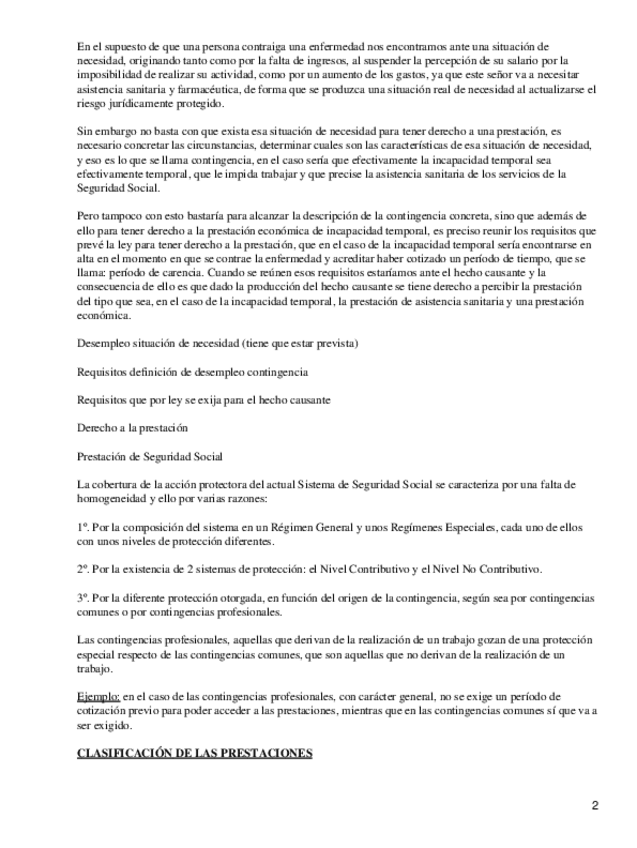 En el supuesto de que una persona contraiga una enfermedad nos encontramos ante una situación de necesidad, originando tanto como por la falta de ingresos, al suspender la percepción de su salario por la imposibilidad de realizar su actividad, como por un aumento de los gastos, ya que este señor va a necesitar asistencia sanitaria y farmacéutica, de forma que se produzca una situación real de necesidad al actualizarse el riesgo jurídicamente protegido.

Sin embargo no basta con que exista esa situación de necesidad para tener derecho a una prestación, es necesario concretar las circunstancias, determinar cuales son las características de esa situación de necesidad, y eso es lo que se llama contingencia, en el caso sería que efectivamente la incapacidad temporal sea efectivamente temporal, que le impida trabajar y que precise la asistencia sanitaria de los servicios de la Seguridad Social.

Pero tampoco con esto bastaría para alcanzar la descripción de la contingencia concreta, sino que además de ello para tener derecho a la prestación económica de incapacidad temporal, es preciso reunir los requisitos que prevé la ley para tener derecho a la prestación, que en el caso de la incapacidad temporal sería encontrarse en alta en el momento en que se contrae la enfermedad y acreditar haber cotizado un período de tiempo, que se llama: período de carencia. Cuando se reúnen esos requisitos estaríamos ante el hecho causante y la consecuencia de ello es que dado la producción del hecho causante se tiene derecho a percibir la prestación del tipo que sea, en el caso de la incapacidad temporal, la prestación de asistencia sanitaria y una prestación económica.

Desempleo situación de necesidad (tiene que estar prevista)

Requisitos definición de desempleo contingencia

Requisitos que por ley se exija para el hecho causante

Derecho a la prestación

Prestación de Seguridad Social

La cobertura de la acción protectora del actual Sistema de Seguridad Social se caracteriza por una falta de homogeneidad y ello por varias razones:

1º. Por la composición del sistema en un Régimen General y unos Regímenes Especiales, cada uno de ellos con unos niveles de protección diferentes.

2º. Por la existencia de 2 sistemas de protección: el Nivel Contributivo y el Nivel No Contributivo.

3º. Por la diferente protección otorgada, en función del origen de la contingencia, según sea por contingencias comunes o por contingencias profesionales.

Las contingencias profesionales, aquellas que derivan de la realización de un trabajo gozan de una protección especial respecto de las contingencias comunes, que son aquellas que no derivan de la realización de un trabajo.

Ejemplo: en el caso de las contingencias profesionales, con carácter general, no se exige un período de cotización previo para poder acceder a las prestaciones, mientras que en las contingencias comunes sí que va a ser exigido.

CLASIFICACIÓN DE LAS PRESTACIONES

2